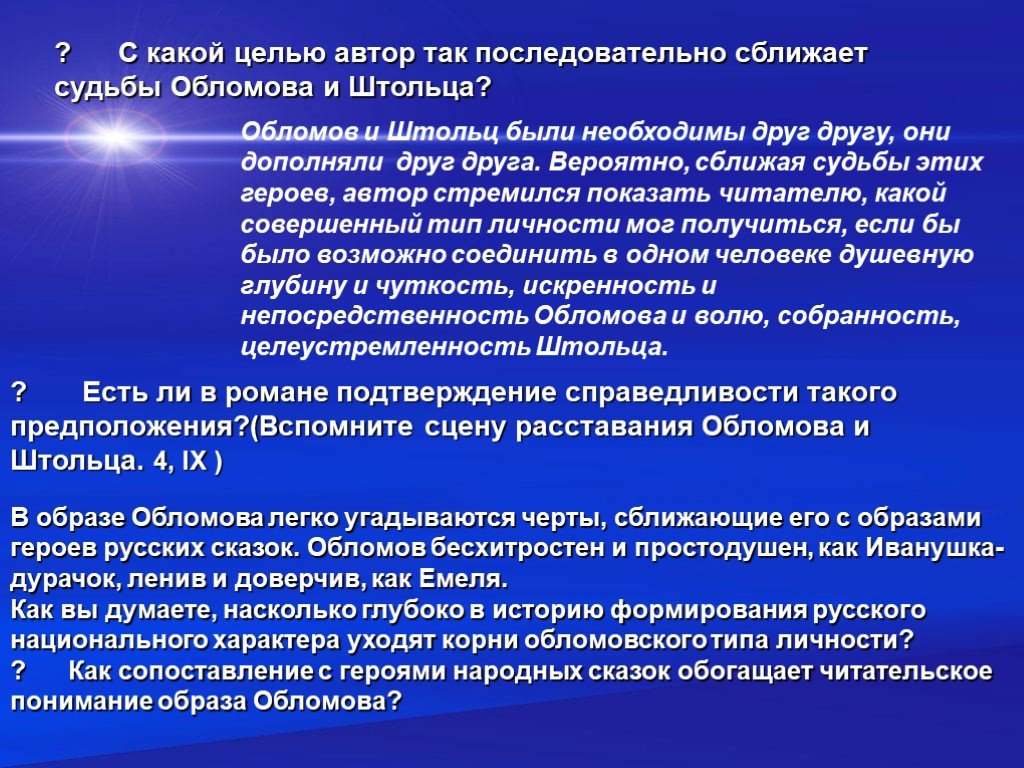 ? С какой целью автор так последовательно сближает судьбы Обломова и Штольца?

Обломов и Штольц были необходимы друг другу, они дополняли друг друга. Вероятно, сближая судьбы этих героев, автор стремился показать читателю, какой совершенный тип личности мог получиться, если бы было возможно соединить в одном человеке душевную глубину и чуткость, искренность и непосредственность Обломова и волю, собранность, целеустремленность Штольца.

? Есть ли в романе подтверждение справедливости такого предположения?(Вспомните сцену расставания Обломова и Штольца. 4, IX )

В образе Обломова легко угадываются черты, сближающие его с образами героев русских сказок. Обломов бесхитростен и простодушен, как Иванушка-дурачок, ленив и доверчив, как Емеля.
Как вы думаете, насколько глубоко в историю формирования русского национального характера уходят корни обломовского типа личности?
? Как сопоставление с героями народных сказок обогащает читательское понимание образа Обломова?